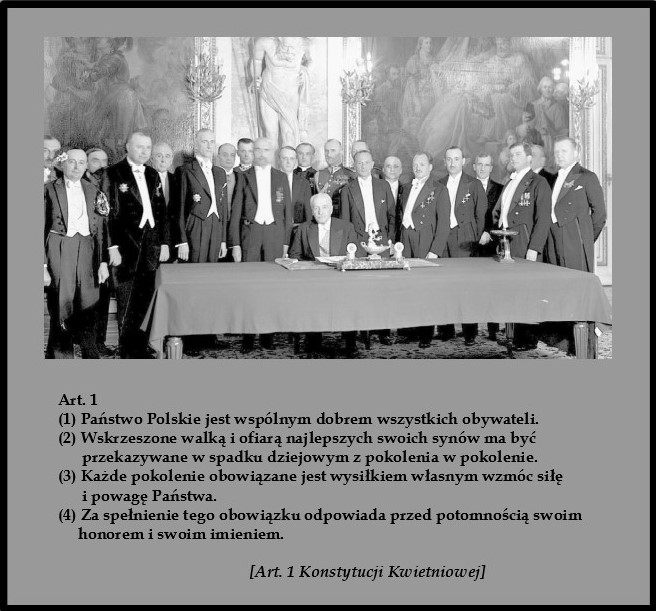 Art. 1
(1) Państwo Polskie jest wspólnym dobrem wszystkich obywateli.
(2) Wskrzeszone walką i ofiarą najlepszych swoich synów ma być przekazywane w spadku dziejowym z pokolenia w pokolenie.
(3) Każde pokolenie obowiązane jest wysiłkiem własnym wzmóc siłę i powagę Państwa.
(4) Za spełnienie tego obowiązku odpowiada przed potomnością swoim honorem i swoim imieniem.

[Art. 1 Konstytucji Kwietniowej]